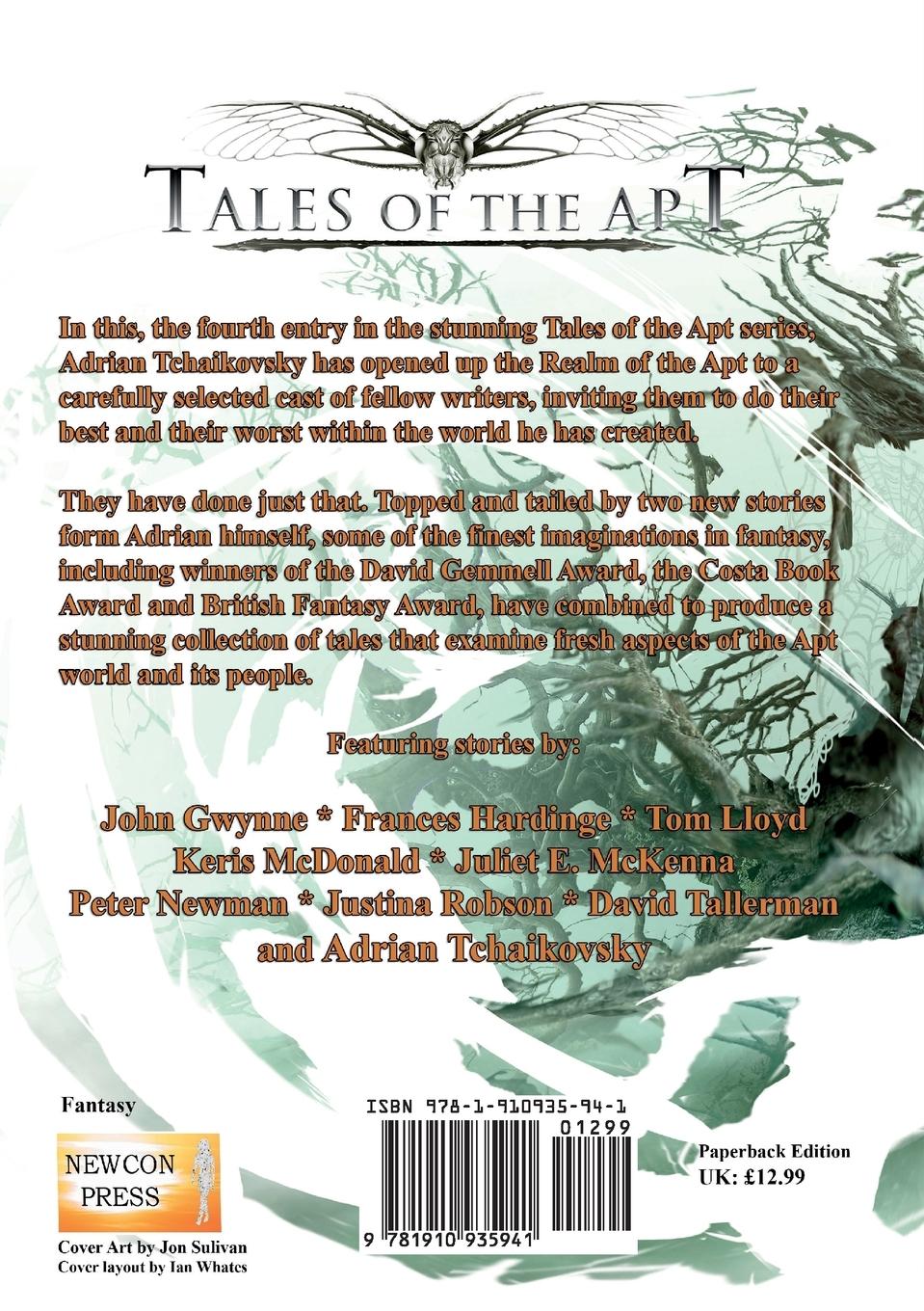 TALES OF THE APT

In this, the fourth entry in the stunning Tales of the Apt series, Adrian Tchaikovsky has opened up the Realm of the Apt to a carefully selected cast of fellow writers, inviting them to do their best and their worst within the world he has created.

They have done just that. Topped and tailed by two new stories form Adrian himself, some of the finest imaginations in fantasy, including winners of the David Gemmell Award, the Costa Book Award and British Fantasy Award, have combined to produce a stunning collection of tales that examine fresh aspects of the Apt world and its people.

Featuring stories by:

John Gwynne * Frances Hardinge * Tom Lloyd
Keris McDonald * Juliet E. McKenna
Peter Newman * Justina Robson * David Tallerman
and Adrian Tchaikovsky

Fantasy

NEWCON
PRESS

Cover Art by Jon Sulivan
Cover layout by Ian Whates

ISBN 978-1-910935-94-1
01299
9 781910 935941

Paperback Edition
UK: £12.99